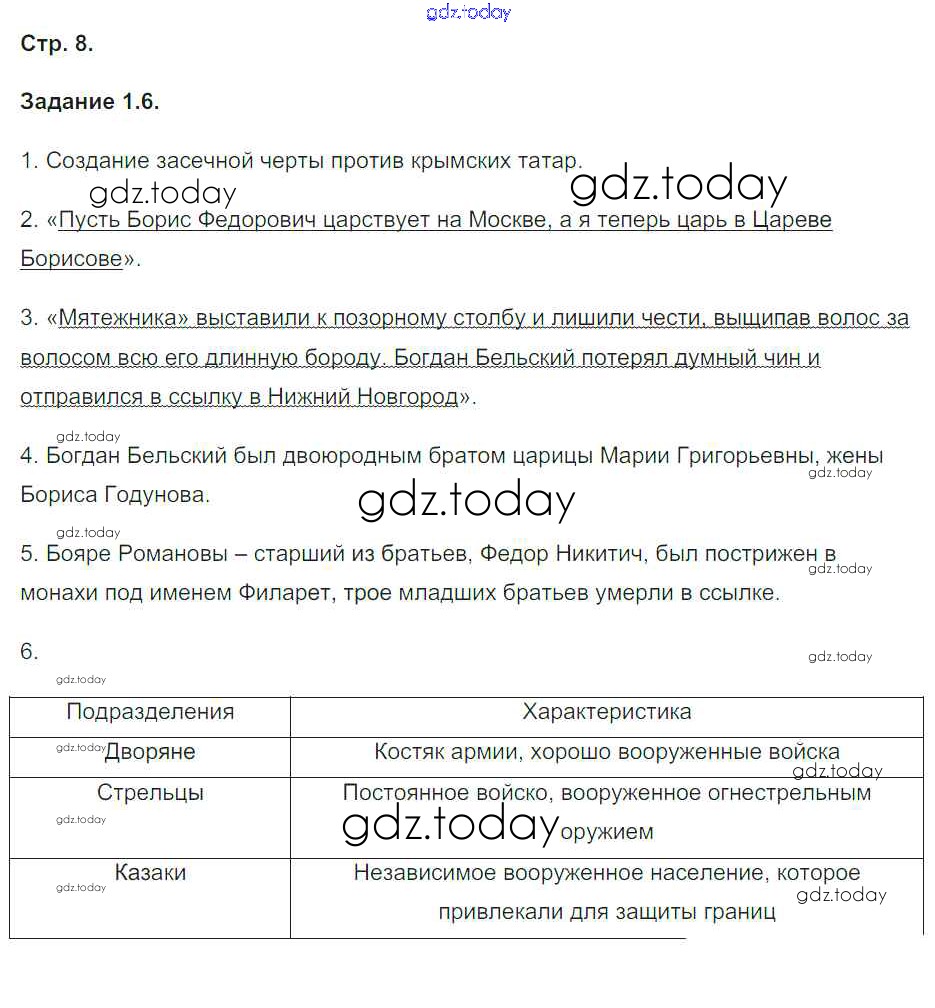 gdz.today

Стр. 8.

Задание 1.6.

1. Создание засечной черты против крымских татар.

gdz.today gdz.today

2. «Пусть Борис Федорович царствует на Москве, а я теперь царь в Цареве Борисове».

3. «Мятежника» выставили к позорному столбу и лишили чести, выщипав волос за волосом всю его длинную бороду. Богдан Бельский потерял думный чин и отправился в ссылку в Нижний Новгород».

gdz.today

4. Богдан Бельский был двоюродным братом царицы Марии Григорьевны, жены Бориса Годунова.

gdz.today gdz.today gdz.today

5. Бояре Романовы – старший из братьев, Федор Никитич, был пострижен в монахи под именем Филарет, трое младших братьев умерли в ссылке.

gdz.today

6.

gdz.today gdz.today

| Подразделения | Характеристика |
|---|---|
| gdz.today Дворяне | Костяк армии, хорошо вооруженные войска gdz.today |
| Стрельцы gdz.today | Постоянное войско, вооруженное огнестрельным gdz.today оружием |
| Казаки gdz.today | Независимое вооруженное население, которое gdz.today привлекали для защиты границ |